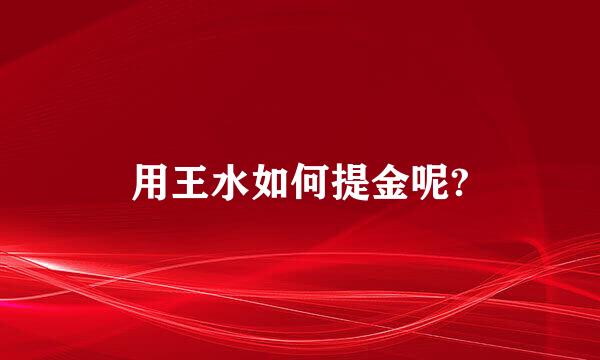 用王水如何提金呢?